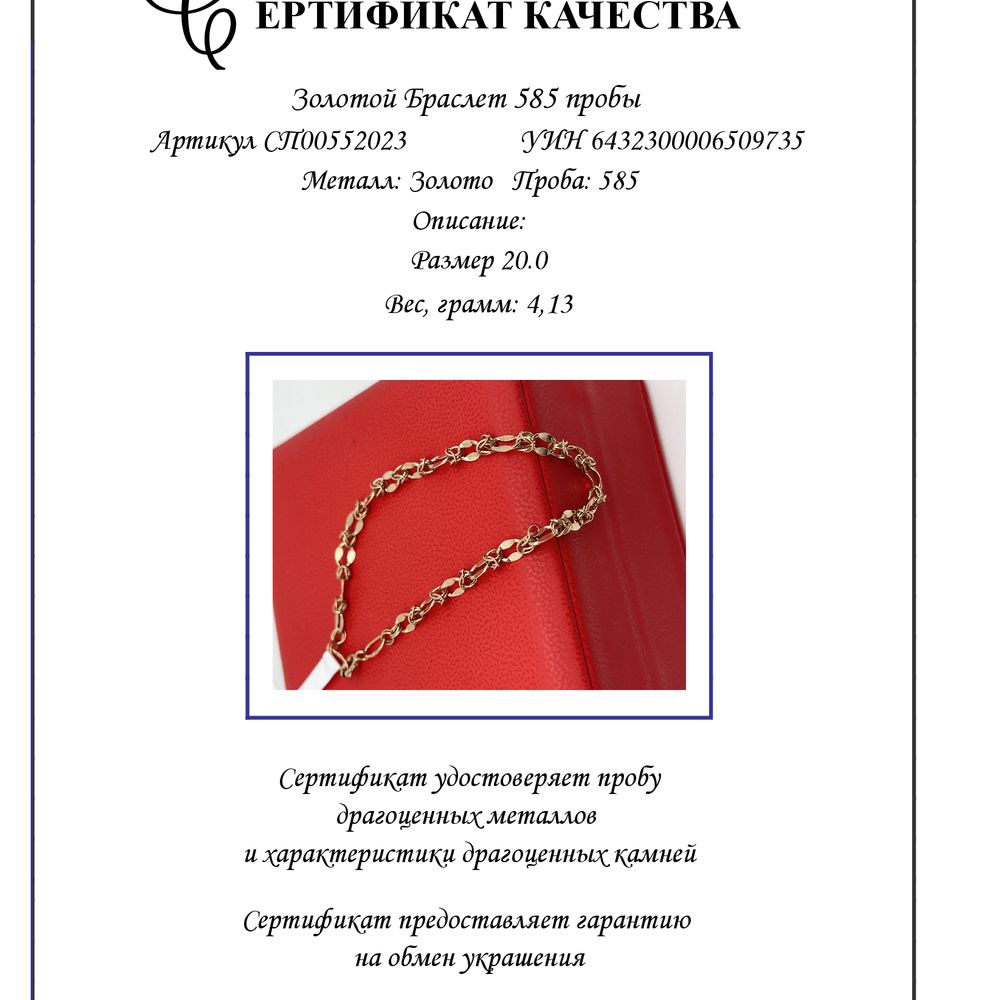 СЕРТИФИКАТ КАЧЕСТВА

Золотой Браслет 585 пробы

Артикул СП00552023 УИН 6432300006509735

Металл: Золото Проба: 585

Описание:

Размер 20.0

Вес, грамм: 4,13

Сертификат удостоверяет пробу драгоценных металлов и характеристики драгоценных камней

Сертификат предоставляет гарантию на обмен украшения